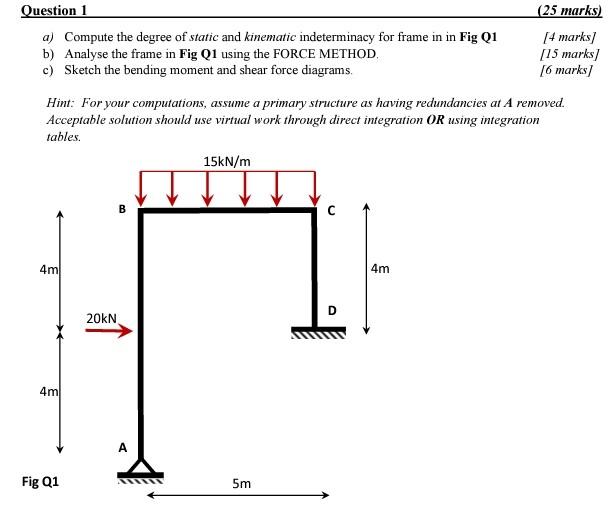 Question 1 (25 marks)

a) Compute the degree of static and kinematic indeterminacy for frame in in Fig Q1 [4 marks]
b) Analyse the frame in Fig Q1 using the FORCE METHOD. [15 marks]
c) Sketch the bending moment and shear force diagrams. [6 marks]

Hint: For your computations, assume a primary structure as having redundancies at A removed. Acceptable solution should use virtual work through direct integration OR using integration tables.

15kN/m

B

C

4m

4m

20kN

D

4m

A

Fig Q1

5m